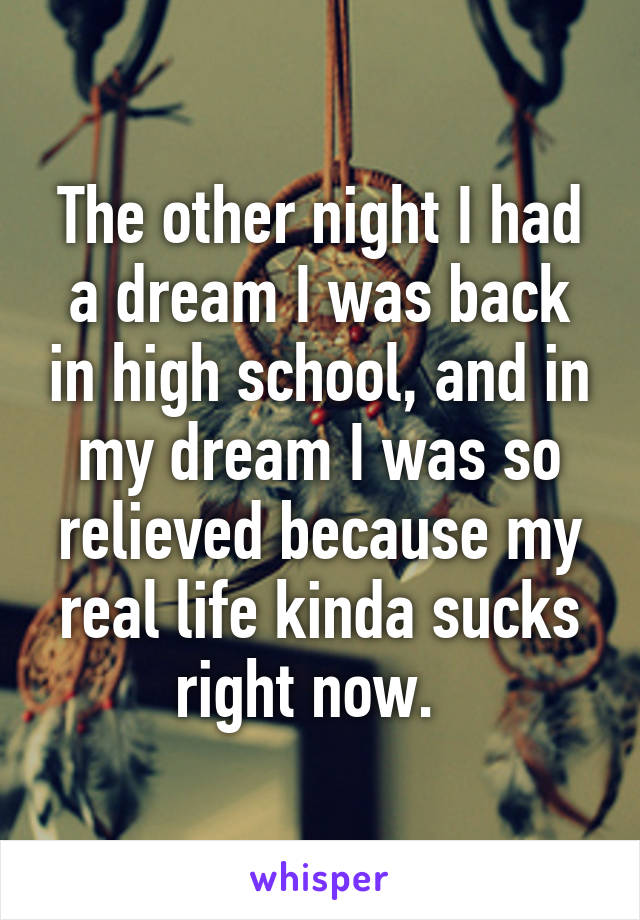 The other night I had a dream I was back in high school, and in my dream I was so relieved because my real life kinda sucks right now.

whisper